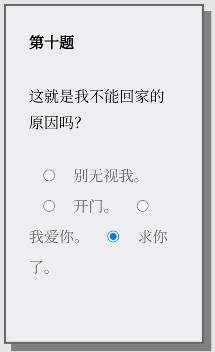 第十题

这就是我不能回家的原因吗?

别无视我。
开门。
我爱你。
求你了。